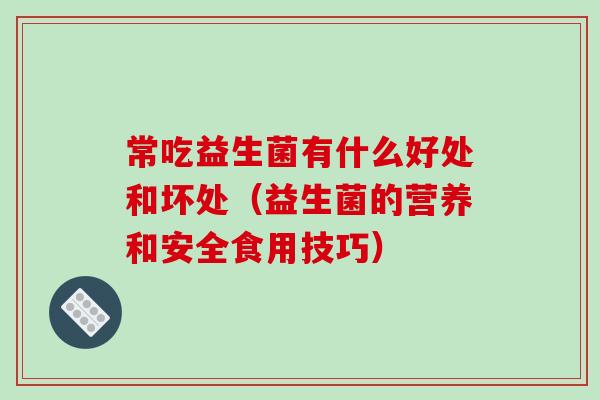 常吃益生菌有什么好处和坏处（益生菌的营养和安全食用技巧）